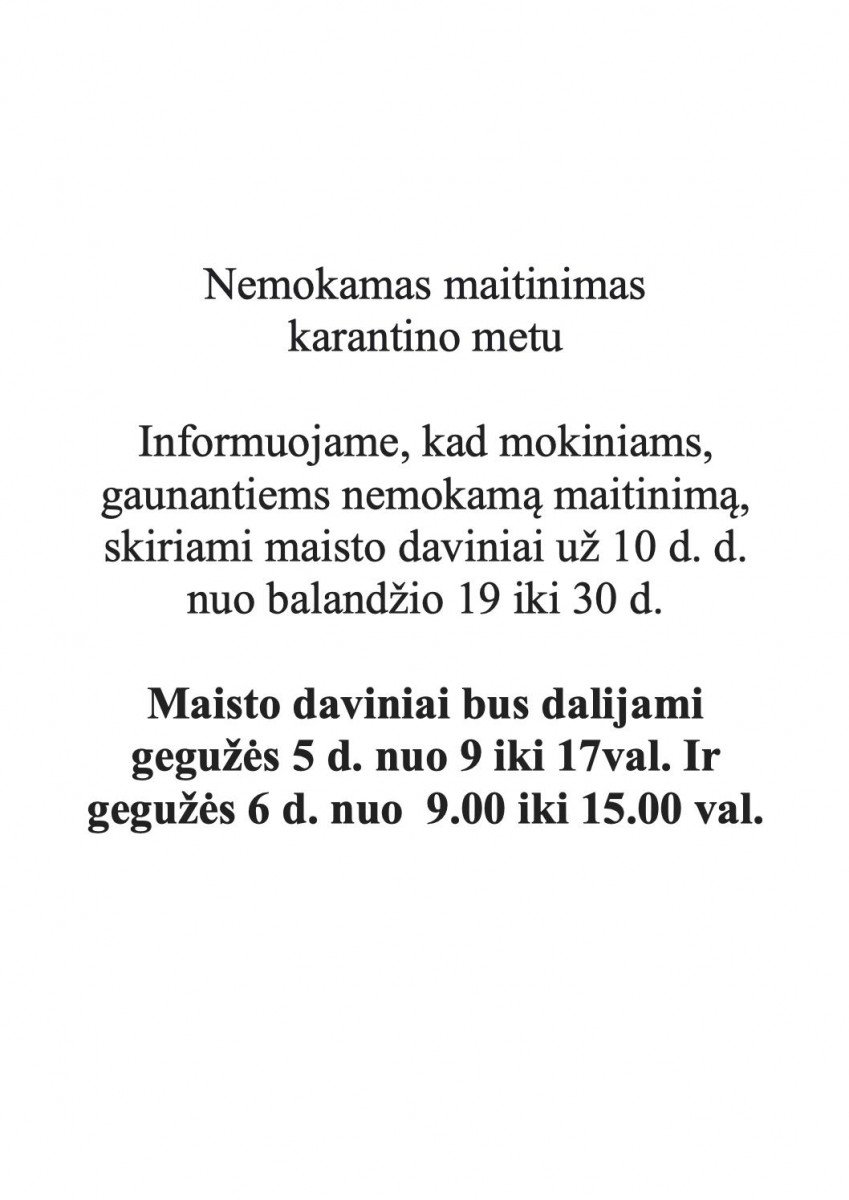 Nemokamas maitinimas karantino metu

Informuojame, kad mokiniams, gaunantiems nemokamą maitinimą, skiriami maisto daviniai už 10 d. d. nuo balandžio 19 iki 30 d.

Maisto daviniai bus dalijami gegužės 5 d. nuo 9 iki 17val. Ir gegužės 6 d. nuo 9.00 iki 15.00 val.